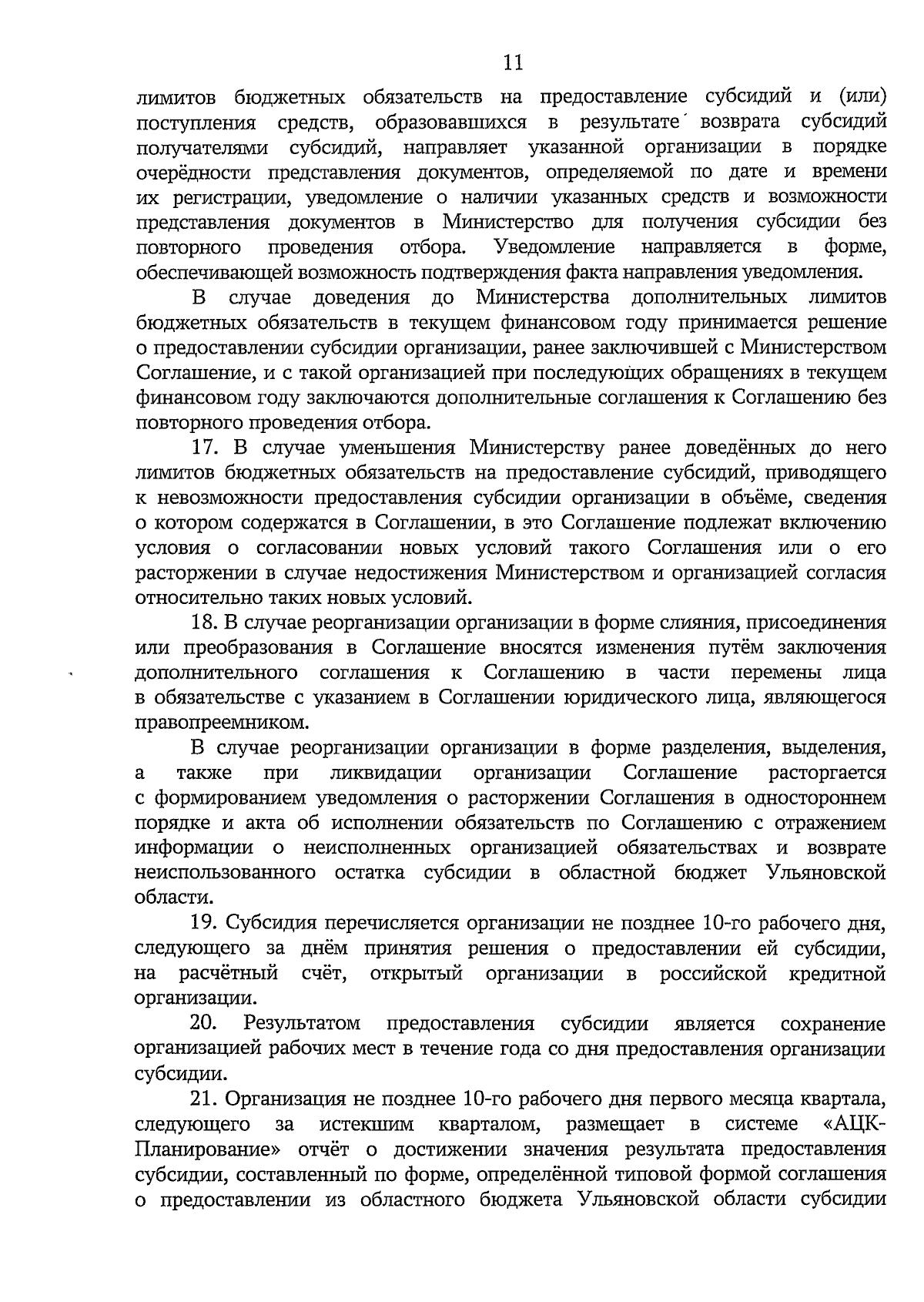 11

лимитов бюджетных обязательств на предоставление субсидий и (или) поступления средств, образовавшихся в результате возврата субсидий получателями субсидий, направляет указанной организации в порядке очерёдности представления документов, определяемой по дате и времени их регистрации, уведомление о наличии указанных средств и возможности представления документов в Министерство для получения субсидии без повторного проведения отбора. Уведомление направляется в форме, обеспечивающей возможность подтверждения факта направления уведомления.

В случае доведения до Министерства дополнительных лимитов бюджетных обязательств в текущем финансовом году принимается решение о предоставлении субсидии организации, ранее заключившей с Министерством Соглашение, и с такой организацией при последующих обращениях в текущем финансовом году заключаются дополнительные соглашения к Соглашению без повторного проведения отбора.

17. В случае уменьшения Министерству ранее доведённых до него лимитов бюджетных обязательств на предоставление субсидий, приводящего к невозможности предоставления субсидии организации в объёме, сведения о котором содержатся в Соглашении, в это Соглашение подлежат включению условия о согласовании новых условий такого Соглашения или о его расторжении в случае недостижения Министерством и организацией согласия относительно таких новых условий.

18. В случае реорганизации организации в форме слияния, присоединения или преобразования в Соглашение вносятся изменения путём заключения дополнительного соглашения к Соглашению в части перемены лица в обязательстве с указанием в Соглашении юридического лица, являющегося правопреемником.

В случае реорганизации организации в форме разделения, выделения, а также при ликвидации организации Соглашение расторгается с формированием уведомления о расторжении Соглашения в одностороннем порядке и акта об исполнении обязательств по Соглашению с отражением информации о неисполненных организацией обязательствах и возврате неиспользованного остатка субсидии в областной бюджет Ульяновской области.

19. Субсидия перечисляется организации не позднее 10-го рабочего дня, следующего за днём принятия решения о предоставлении ей субсидии, на расчётный счёт, открытый организации в российской кредитной организации.

20. Результатом предоставления субсидии является сохранение организацией рабочих мест в течение года со дня предоставления организации субсидии.

21. Организация не позднее 10-го рабочего дня первого месяца квартала, следующего за истекшим кварталом, размещает в системе «АЦК-Планирование» отчёт о достижении значения результата предоставления субсидии, составленный по форме, определённой типовой формой соглашения о предоставлении из областного бюджета Ульяновской области субсидии